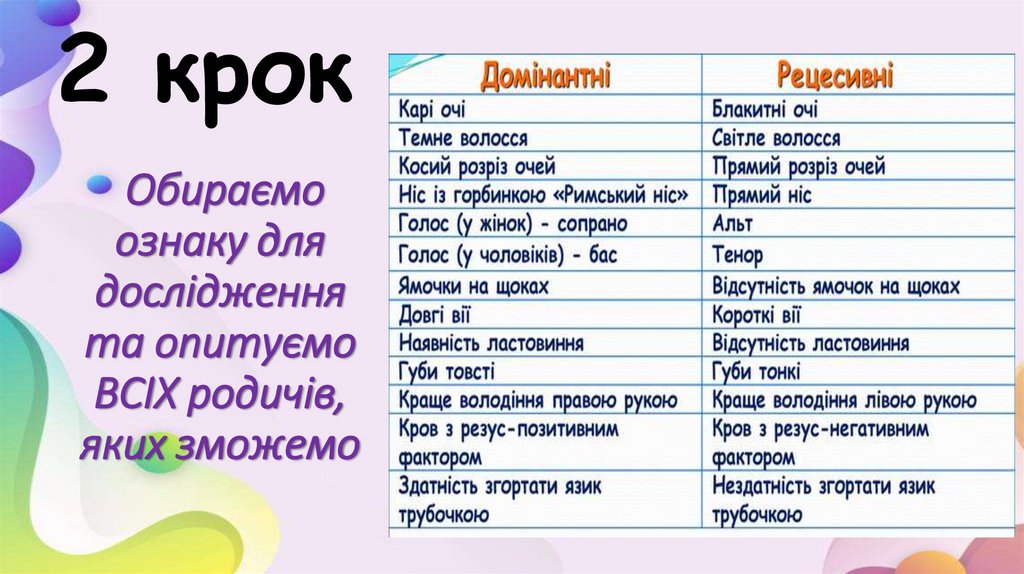 2 крок

• Обираємо ознаку для дослідження та опитуємо ВСІХ родичів, яких зможемо

| Домінантні | Рецесивні |
|---|---|
| Карі очі | Блакитні очі |
| Темне волосся | Світле волосся |
| Косий розріз очей | Прямий розріз очей |
| Ніс із горбинкою «Римський ніс» | Прямий ніс |
| Голос (у жінок) - сопрано | Альт |
| Голос (у чоловіків) - бас | Тенор |
| Ямочки на щоках | Відсутність ямочок на щоках |
| Довгі вії | Короткі вії |
| Наявність ластовиння | Відсутність ластовиння |
| Губи товсті | Губи тонкі |
| Краще володіння правою рукою | Краще володіння лівою рукою |
| Кров з резус-позитивним фактором | Кров з резус-негативним фактором |
| Здатність згортати язик трубочкою | Нездатність згортати язик трубочкою |